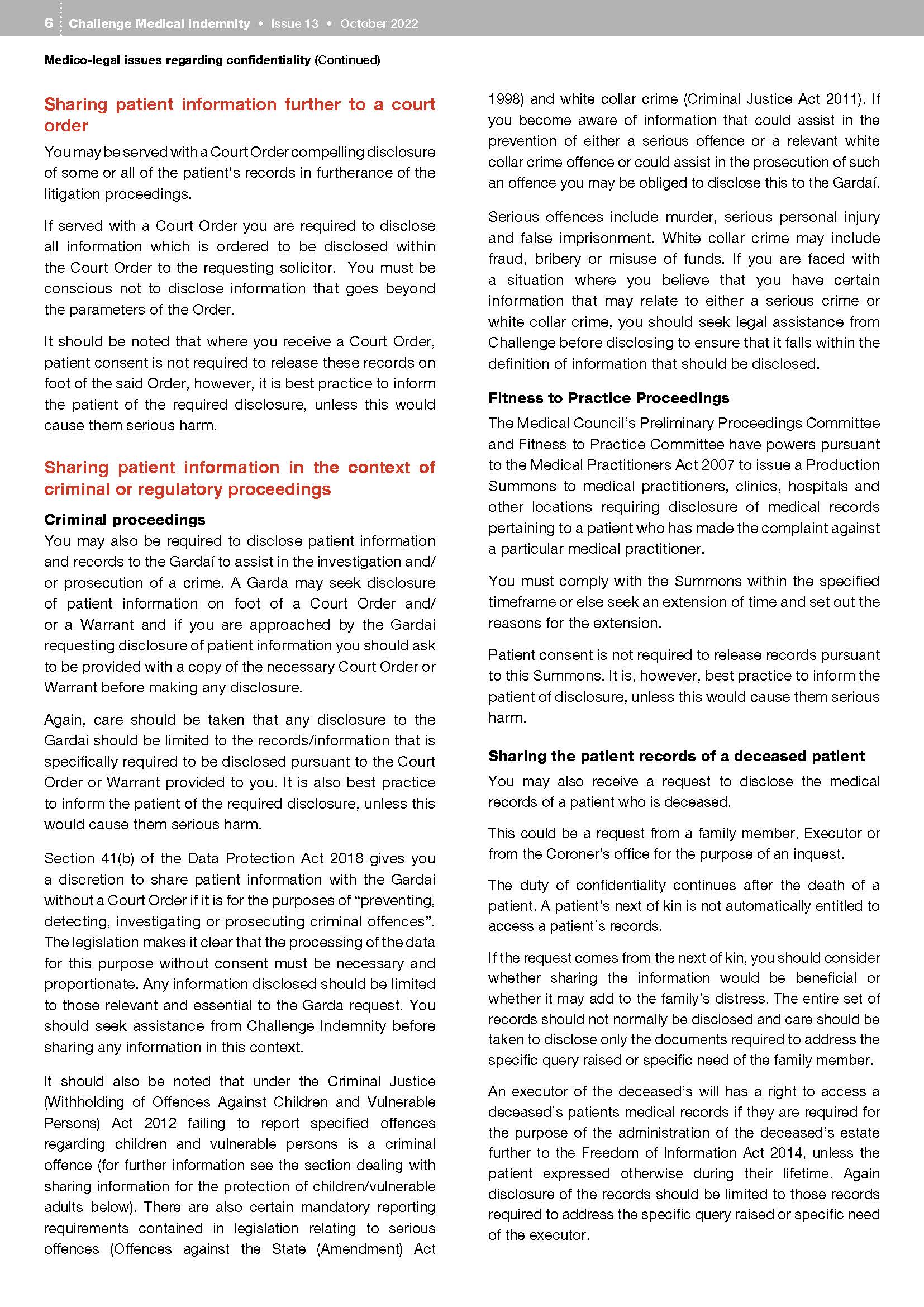 6 Challenge Medical Indemnity • Issue 13 • October 2022

Medico-legal issues regarding confidentiality (Continued)

Sharing patient information further to a court order

You may be served with a Court Order compelling disclosure of some or all of the patient's records in furtherance of the litigation proceedings.

If served with a Court Order you are required to disclose all information which is ordered to be disclosed within the Court Order to the requesting solicitor. You must be conscious not to disclose information that goes beyond the parameters of the Order.

It should be noted that where you receive a Court Order, patient consent is not required to release these records on foot of the said Order, however, it is best practice to inform the patient of the required disclosure, unless this would cause them serious harm.

Sharing patient information in the context of criminal or regulatory proceedings

Criminal proceedings

You may also be required to disclose patient information and records to the Gardaí to assist in the investigation and/or prosecution of a crime. A Garda may seek disclosure of patient information on foot of a Court Order and/or a Warrant and if you are approached by the Gardai requesting disclosure of patient information you should ask to be provided with a copy of the necessary Court Order or Warrant before making any disclosure.

Again, care should be taken that any disclosure to the Gardaí should be limited to the records/information that is specifically required to be disclosed pursuant to the Court Order or Warrant provided to you. It is also best practice to inform the patient of the required disclosure, unless this would cause them serious harm.

Section 41(b) of the Data Protection Act 2018 gives you a discretion to share patient information with the Gardai without a Court Order if it is for the purposes of "preventing, detecting, investigating or prosecuting criminal offences". The legislation makes it clear that the processing of the data for this purpose without consent must be necessary and proportionate. Any information disclosed should be limited to those relevant and essential to the Garda request. You should seek assistance from Challenge Indemnity before sharing any information in this context.

It should also be noted that under the Criminal Justice (Withholding of Offences Against Children and Vulnerable Persons) Act 2012 failing to report specified offences regarding children and vulnerable persons is a criminal offence (for further information see the section dealing with sharing information for the protection of children/vulnerable adults below). There are also certain mandatory reporting requirements contained in legislation relating to serious offences (Offences against the State (Amendment) Act 1998) and white collar crime (Criminal Justice Act 2011). If you become aware of information that could assist in the prevention of either a serious offence or a relevant white collar crime offence or could assist in the prosecution of such an offence you may be obliged to disclose this to the Gardaí.

Serious offences include murder, serious personal injury and false imprisonment. White collar crime may include fraud, bribery or misuse of funds. If you are faced with a situation where you believe that you have certain information that may relate to either a serious crime or white collar crime, you should seek legal assistance from Challenge before disclosing to ensure that it falls within the definition of information that should be disclosed.

Fitness to Practice Proceedings

The Medical Council's Preliminary Proceedings Committee and Fitness to Practice Committee have powers pursuant to the Medical Practitioners Act 2007 to issue a Production Summons to medical practitioners, clinics, hospitals and other locations requiring disclosure of medical records pertaining to a patient who has made the complaint against a particular medical practitioner.

You must comply with the Summons within the specified timeframe or else seek an extension of time and set out the reasons for the extension.

Patient consent is not required to release records pursuant to this Summons. It is, however, best practice to inform the patient of disclosure, unless this would cause them serious harm.

Sharing the patient records of a deceased patient

You may also receive a request to disclose the medical records of a patient who is deceased.

This could be a request from a family member, Executor or from the Coroner's office for the purpose of an inquest.

The duty of confidentiality continues after the death of a patient. A patient's next of kin is not automatically entitled to access a patient's records.

If the request comes from the next of kin, you should consider whether sharing the information would be beneficial or whether it may add to the family's distress. The entire set of records should not normally be disclosed and care should be taken to disclose only the documents required to address the specific query raised or specific need of the family member.

An executor of the deceased's will has a right to access a deceased's patients medical records if they are required for the purpose of the administration of the deceased's estate further to the Freedom of Information Act 2014, unless the patient expressed otherwise during their lifetime. Again disclosure of the records should be limited to those records required to address the specific query raised or specific need of the executor.